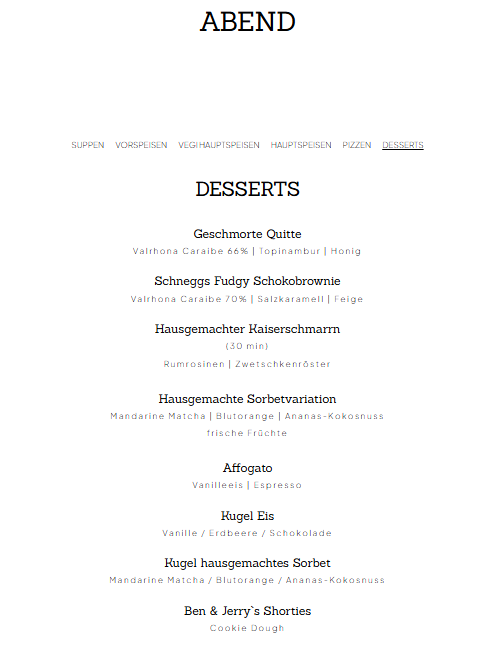 ABEND

SUPPEN VORSPEISEN VEGI HAUPTSPEISEN HAUPTSPEISEN PIZZEN DESSERTS

DESSERTS

Geschmorte Quitte
Valrhona Caraibe 66% | Topinambur | Honig

Schneggs Fudgy Schokobrownie
Valrhona Caraibe 70% | Salzkaramell | Feige

Hausgemachter Kaiserschmarrn
(30 min)
Rumrosinen | Zwetschkenröster

Hausgemachte Sorbetvariation
Mandarine Matcha | Blutorange | Ananas-Kokosnuss
frische Früchte

Affogato
Vanilleeis | Espresso

Kugel Eis
Vanille / Erdbeere / Schokolade

Kugel hausgemachtes Sorbet
Mandarine Matcha / Blutorange / Ananas-Kokosnuss

Ben & Jerry`s Shorties
Cookie Dough